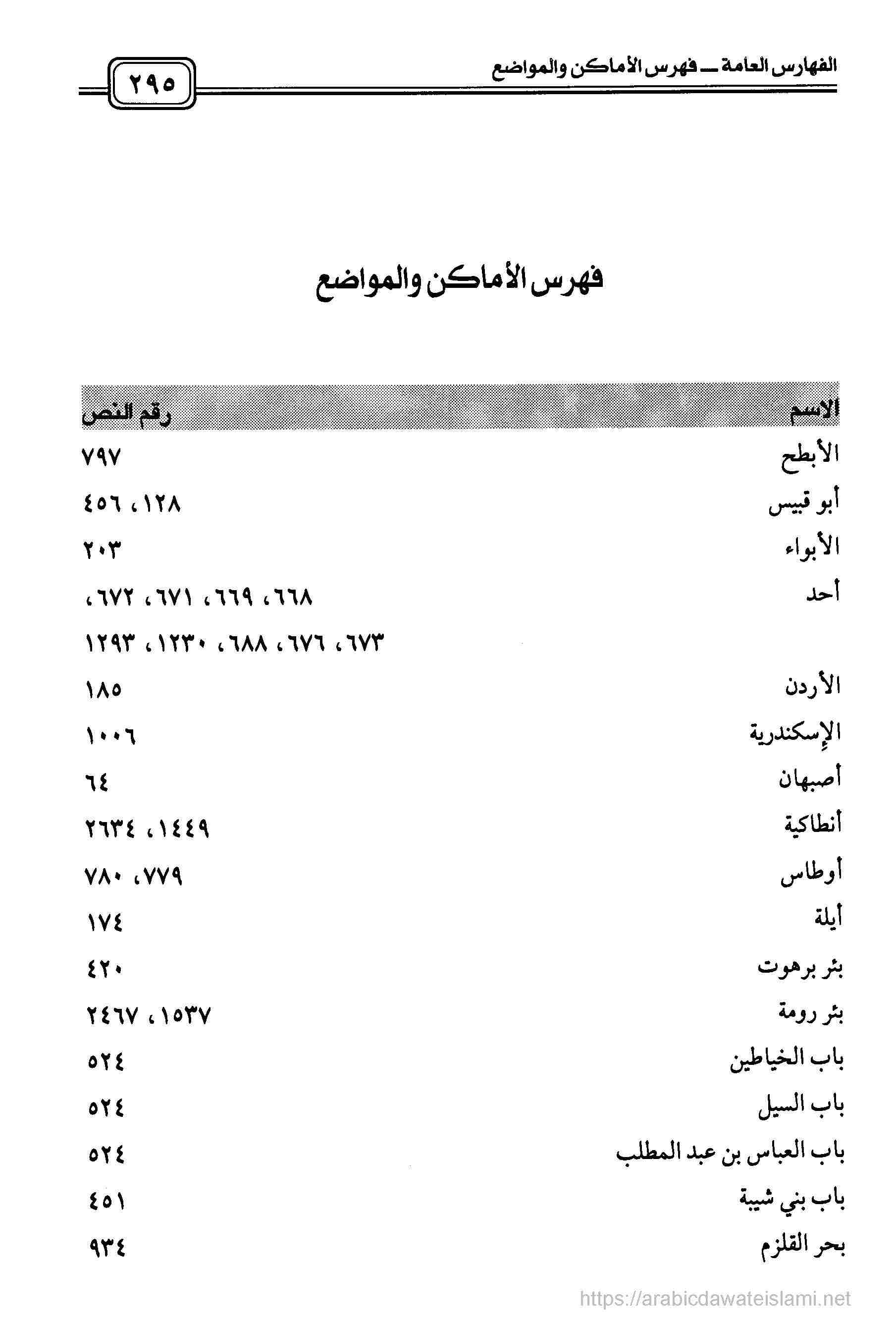 الفهارس العامة ـــ فهرس الأماكن والمواضع
٢٩٥

فهرس الأماكن والمواضع

| الاسم | رقم النص |
|---|---|
| الأبطح | ٧٩٧ |
| أبو قبيس | ١٢٨، ٤٥٦ |
| الأبواء | ٢٠٣ |
| أحد | ٦٦٨، ٦٦٩، ٦٧١، ٦٧٢، ٦٧٣، ٦٧٦، ٦٨٨، ١٢٣٠، ١٢٩٣ |
| الأردن | ١٨٥ |
| الإسكندرية | ١٠٠٦ |
| أصبهان | ٦٤ |
| أنطاكية | ١٤٤٩، ٢٦٣٤ |
| أوطاس | ٧٧٩، ٧٨٠ |
| أيلة | ١٧٤ |
| بئر برهوت | ٤٢٠ |
| بئر رومة | ١٥٣٧، ٢٤٦٧ |
| باب الخياطين | ٥٢٤ |
| باب السيل | ٥٢٤ |
| باب العباس بن عبد المطلب | ٥٢٤ |
| باب بني شيبة | ٤٥١ |
| بحر القلزم | ٩٣٤ |

https://arabicdawateislami.net